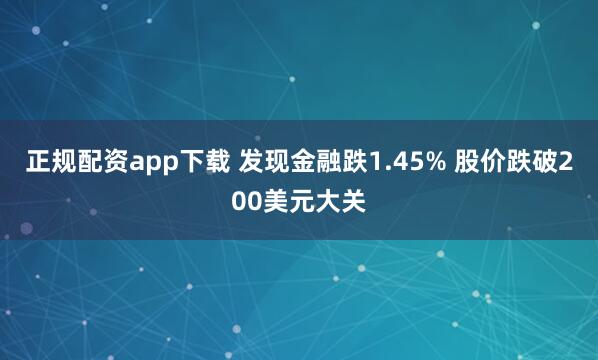 正规配资app下载 发现金融跌1.45% 股价跌破200美元大关